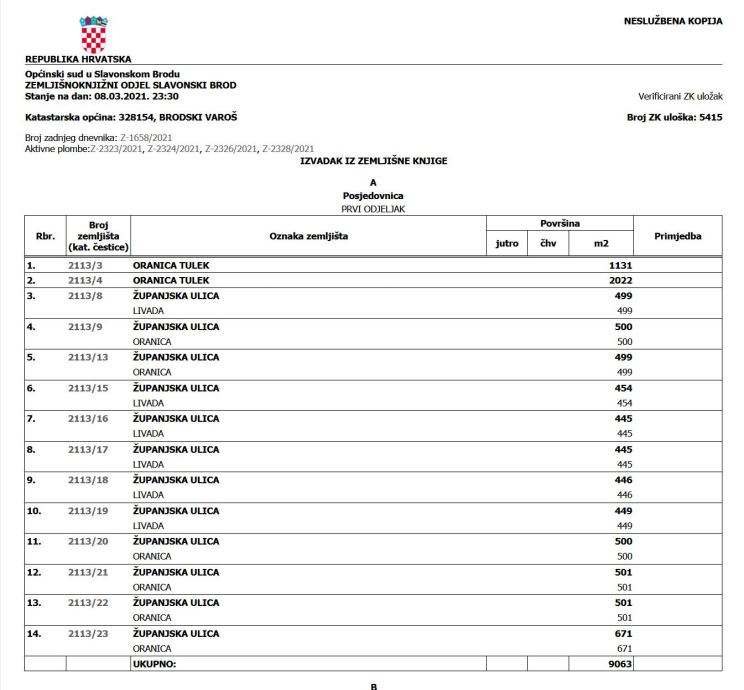 NESLUŽBENA KOPIJA

REPUBLIKA HRVATSKA

Općinski sud u Slavonskom Brodu
ZEMLJIŠNOKNJIŽNI ODJEL SLAVONSKI BROD
Stanje na dan: 08.03.2021. 23:30

Verificirani ZK uložak

Katastarska općina: 328154, BRODSKI VAROŠ

Broj ZK uloška: 5415

Broj zadnjeg dnevnika: Z-1658/2021
Aktivne plombe:Z-2323/2021, Z-2324/2021, Z-2326/2021, Z-2328/2021

IZVADAK IZ ZEMLJIŠNE KNJIGE

A
Posjedovnica
PRVI ODJELJAK

| Rbr. | Broj zemljišta (kat. čestice) | Oznaka zemljišta | Površina jutro | Površina čhv | Površina m2 | Primjedba |
|---|---|---|---|---|---|---|
| 1. | 2113/3 | ORANICA TULEK | | | 1131 | |
| 2. | 2113/4 | ORANICA TULEK | | | 2022 | |
| 3. | 2113/8 | ŽUPANJSKA ULICA | | | 499 | |
| | | LIVADA | | | 499 | |
| 4. | 2113/9 | ŽUPANJSKA ULICA | | | 500 | |
| | | ORANICA | | | 500 | |
| 5. | 2113/13 | ŽUPANJSKA ULICA | | | 499 | |
| | | ORANICA | | | 499 | |
| 6. | 2113/15 | ŽUPANJSKA ULICA | | | 454 | |
| | | LIVADA | | | 454 | |
| 7. | 2113/16 | ŽUPANJSKA ULICA | | | 445 | |
| | | LIVADA | | | 445 | |
| 8. | 2113/17 | ŽUPANJSKA ULICA | | | 445 | |
| | | LIVADA | | | 445 | |
| 9. | 2113/18 | ŽUPANJSKA ULICA | | | 446 | |
| | | LIVADA | | | 446 | |
| 10. | 2113/19 | ŽUPANJSKA ULICA | | | 449 | |
| | | LIVADA | | | 449 | |
| 11. | 2113/20 | ŽUPANJSKA ULICA | | | 500 | |
| | | ORANICA | | | 500 | |
| 12. | 2113/21 | ŽUPANJSKA ULICA | | | 501 | |
| | | ORANICA | | | 501 | |
| 13. | 2113/22 | ŽUPANJSKA ULICA | | | 501 | |
| | | ORANICA | | | 501 | |
| 14. | 2113/23 | ŽUPANJSKA ULICA | | | 671 | |
| | | ORANICA | | | 671 | |
| | | UKUPNO: | | | 9063 | |

B